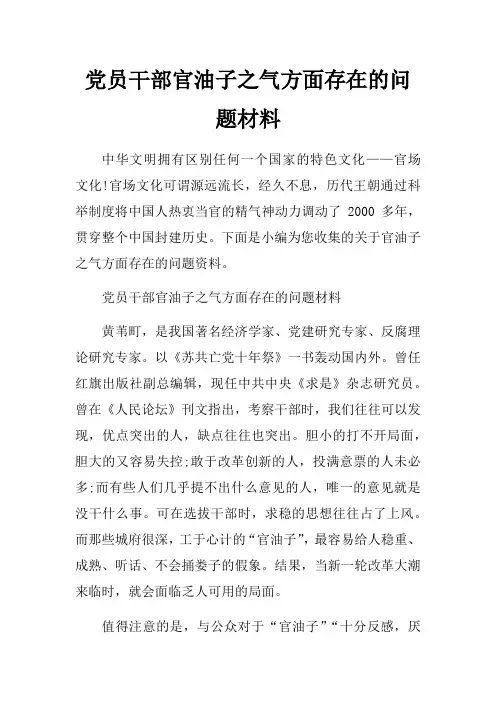 党员干部官油子之气方面存在的问题材料

中华文明拥有区别任何一个国家的特色文化——官场文化!官场文化可谓源远流长，经久不息，历代王朝通过科举制度将中国人热衷当官的精气神动力调动了 2000 多年，贯穿整个中国封建历史。下面是小编为您收集的关于官油子之气方面存在的问题资料。

党员干部官油子之气方面存在的问题材料

黄苇町，是我国著名经济学家、党建研究专家、反腐理论研究专家。以《苏共亡党十年祭》一书轰动国内外。曾任红旗出版社副总编辑，现任中共中央《求是》杂志研究员。曾在《人民论坛》刊文指出，考察干部时，我们往往可以发现，优点突出的人，缺点往往也突出。胆小的打不开局面，胆大的又容易失控;敢于改革创新的人，投满意票的人未必多;而有些人们几乎提不出什么意见的人，唯一的意见就是没干什么事。可在选拔干部时，求稳的思想往往占了上风。而那些城府很深，工于心计的“官油子”，最容易给人稳重、成熟、听话、不会捅娄子的假象。结果，当新一轮改革大潮来临时，就会面临乏人可用的局面。

值得注意的是，与公众对于“官油子”“十分反感，厌